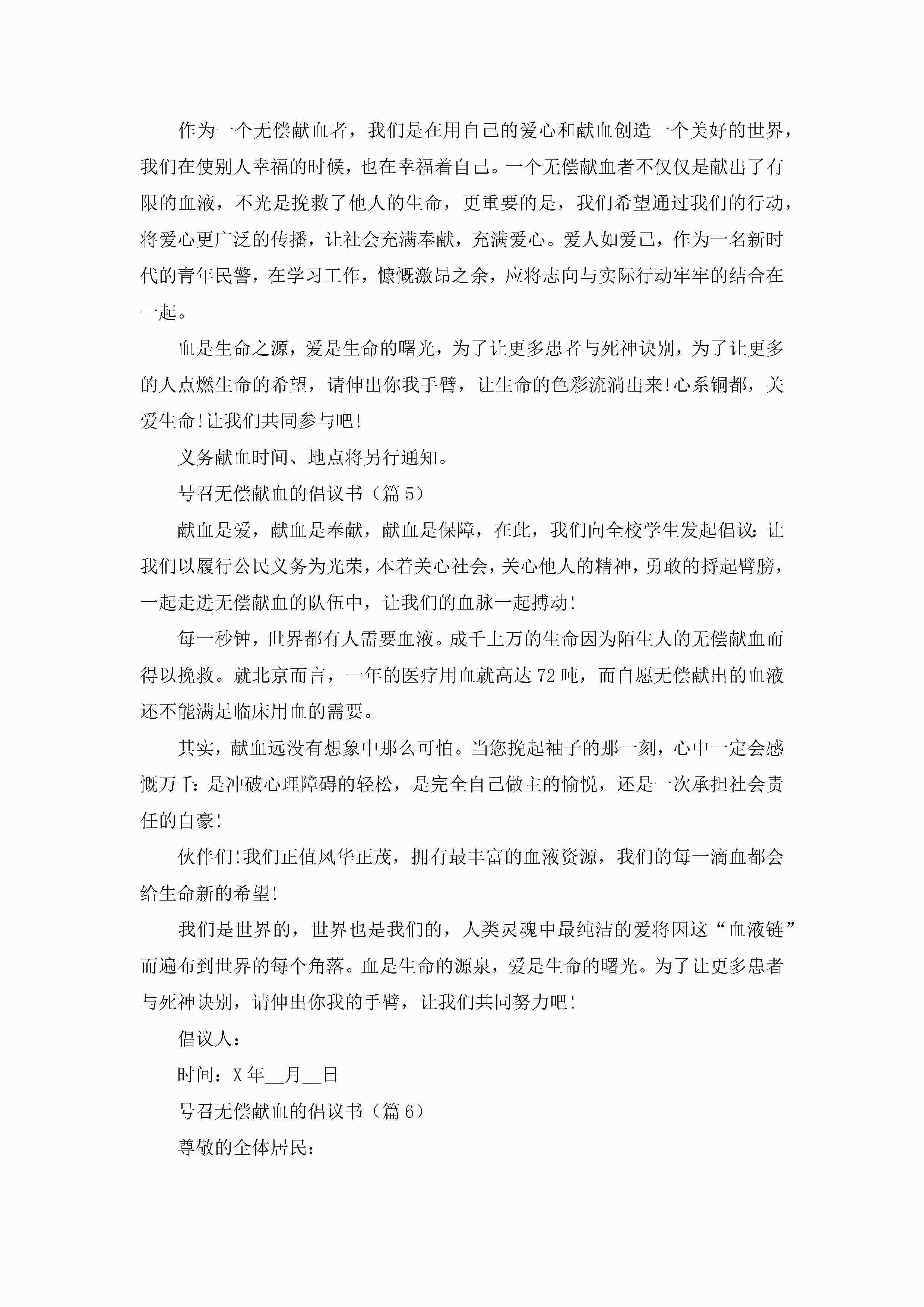 作为一个无偿献血者，我们是在用自己的爱心和献血创造一个美好的世界，我们在使别人幸福的时候，也在幸福着自己。一个无偿献血者不仅仅是献出了有限的血液，不光是挽救了他人的生命，更重要的是，我们希望通过我们的行动，将爱心更广泛的传播，让社会充满奉献，充满爱心。爱人如爱己，作为一名新时代的青年民警，在学习工作，慷慨激昂之余，应将志向与实际行动牢牢的结合在一起。

血是生命之源，爱是生命的曙光，为了让更多患者与死神诀别，为了让更多的人点燃生命的希望，请伸出你我手臂，让生命的色彩流淌出来!心系铜都，关爱生命!让我们共同参与吧!

义务献血时间、地点将另行通知。

号召无偿献血的倡议书（篇5）

献血是爱，献血是奉献，献血是保障，在此，我们向全校学生发起倡议：让我们以履行公民义务为光荣，本着关心社会，关心他人的精神，勇敢的捋起臂膀，一起走进无偿献血的队伍中，让我们的血脉一起搏动!

每一秒钟，世界都有人需要血液。成千上万的生命因为陌生人的无偿献血而得以挽救。就北京而言，一年的医疗用血就高达72吨，而自愿无偿献出的血液还不能满足临床用血的需要。

其实，献血远没有想象中那么可怕。当您挽起袖子的那一刻，心中一定会感慨万千：是冲破心理障碍的轻松，是完全自己做主的愉悦，还是一次承担社会责任的自豪!

伙伴们!我们正值风华正茂，拥有最丰富的血液资源，我们的每一滴血都会给生命新的希望!

我们是世界的，世界也是我们的，人类灵魂中最纯洁的爱将因这“血液链”而遍布到世界的每个角落。血是生命的源泉，爱是生命的曙光。为了让更多患者与死神诀别，请伸出你我的手臂，让我们共同努力吧!

倡议人：

时间：X年__月__日

号召无偿献血的倡议书（篇6）

尊敬的全体居民：